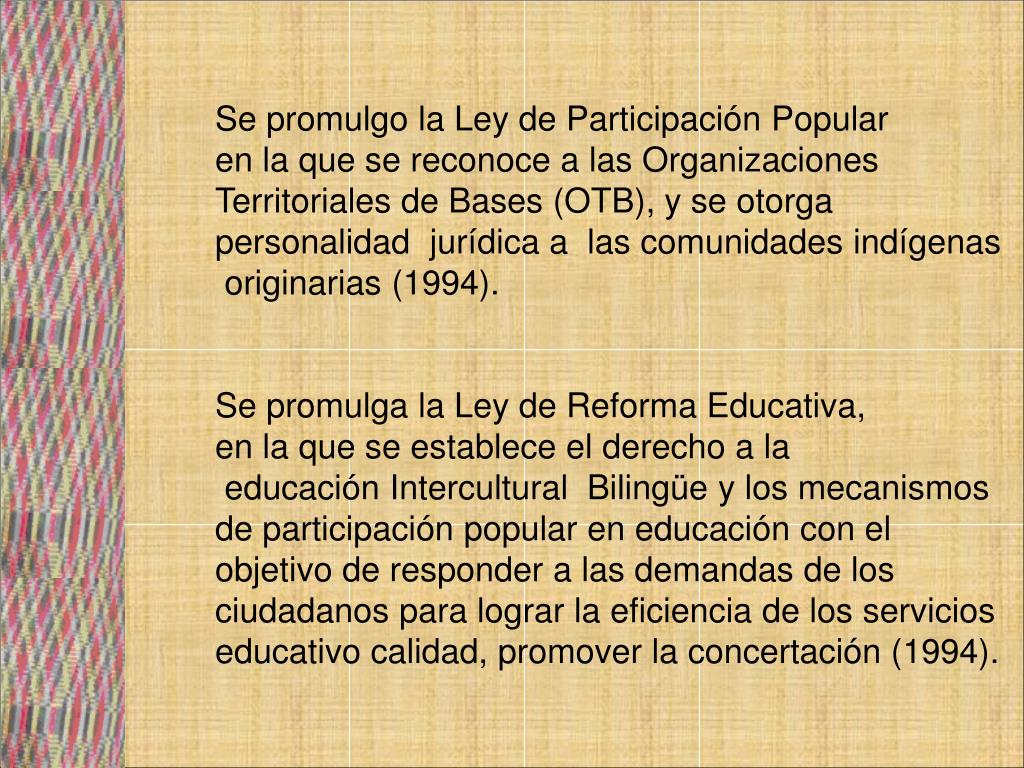 Se promulgo la Ley de Participación Popular en la que se reconoce a las Organizaciones Territoriales de Bases (OTB), y se otorga personalidad jurídica a las comunidades indígenas originarias (1994).

Se promulga la Ley de Reforma Educativa, en la que se establece el derecho a la educación Intercultural Bilingüe y los mecanismos de participación popular en educación con el objetivo de responder a las demandas de los ciudadanos para lograr la eficiencia de los servicios educativo calidad, promover la concertación (1994).